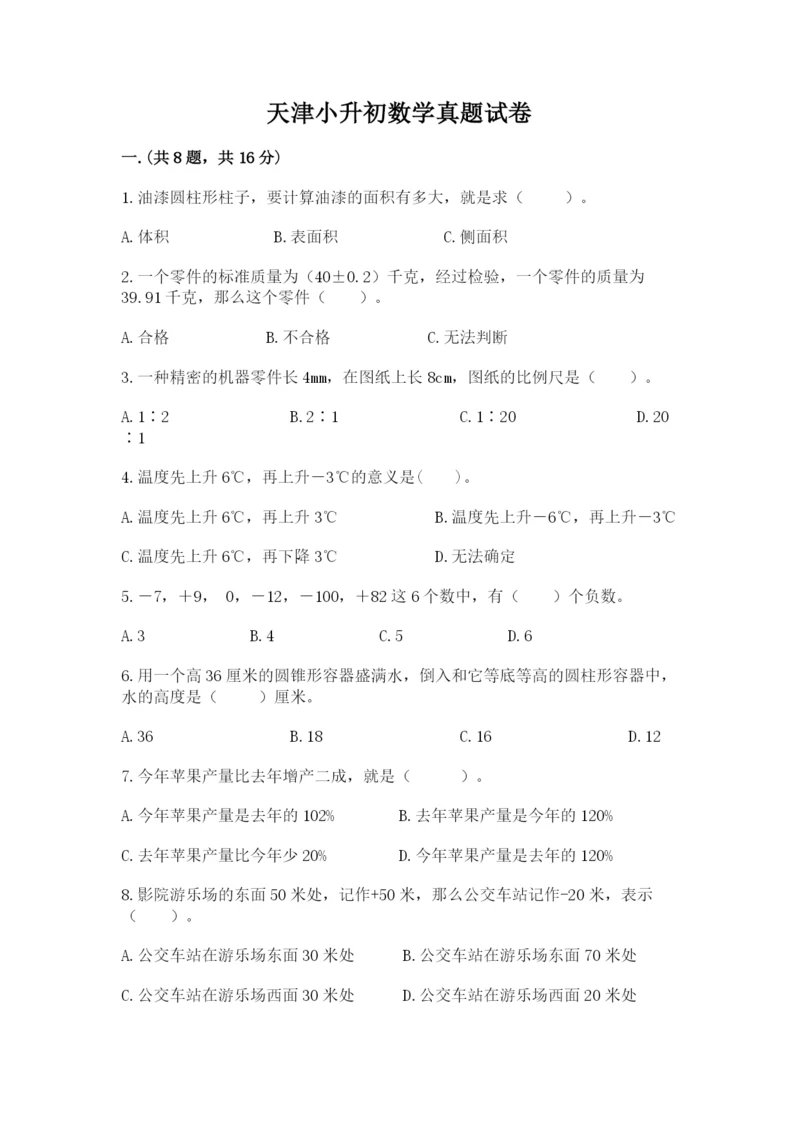 天津小升初数学真题试卷

一.(共8题，共16分)

1.油漆圆柱形柱子，要计算油漆的面积有多大，就是求（　　）。

A.体积　　B.表面积　　C.侧面积

2.一个零件的标准质量为（40±0.2）千克，经过检验，一个零件的质量为39.91千克，那么这个零件（　　）。

A.合格　　B.不合格　　C.无法判断

3.一种精密的机器零件长4mm，在图纸上长8cm，图纸的比例尺是（　　）。

A.1∶2　　B.2∶1　　C.1∶20　　D.20∶1

4.温度先上升6℃，再上升－3℃的意义是(　　)。

A.温度先上升6℃，再上升3℃　　B.温度先上升－6℃，再上升－3℃

C.温度先上升6℃，再下降3℃　　D.无法确定

5.－7，＋9，0，－12，－100，＋82这6个数中，有（　　）个负数。

A.3　　B.4　　C.5　　D.6

6.用一个高36厘米的圆锥形容器盛满水，倒入和它等底等高的圆柱形容器中，水的高度是（　　）厘米。

A.36　　B.18　　C.16　　D.12

7.今年苹果产量比去年增产二成，就是（　　）。

A.今年苹果产量是去年的102%　　B.去年苹果产量是今年的120%

C.去年苹果产量比今年少20%　　D.今年苹果产量是去年的120%

8.影院游乐场的东面50米处，记作+50米，那么公交车站记作-20米，表示（　　）。

A.公交车站在游乐场东面30米处　　B.公交车站在游乐场东面70米处

C.公交车站在游乐场西面30米处　　D.公交车站在游乐场西面20米处